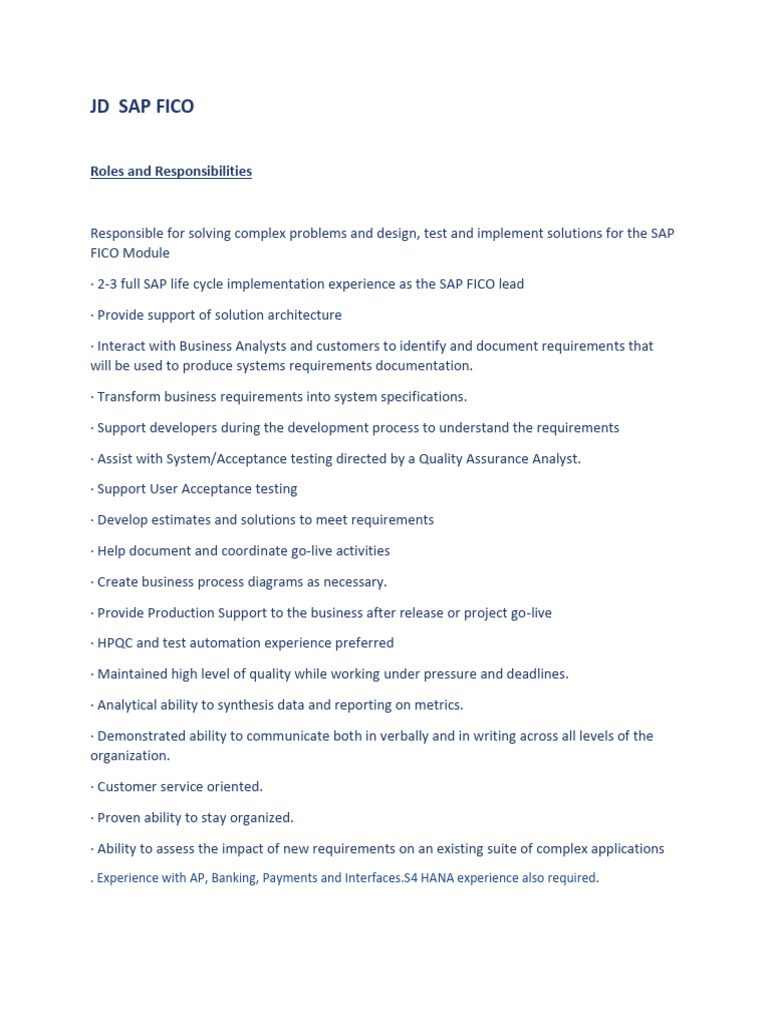 JD SAP FICO

Roles and Responsibilities

Responsible for solving complex problems and design, test and implement solutions for the SAP FICO Module

· 2-3 full SAP life cycle implementation experience as the SAP FICO lead

· Provide support of solution architecture

· Interact with Business Analysts and customers to identify and document requirements that will be used to produce systems requirements documentation.

· Transform business requirements into system specifications.

· Support developers during the development process to understand the requirements

· Assist with System/Acceptance testing directed by a Quality Assurance Analyst.

· Support User Acceptance testing

· Develop estimates and solutions to meet requirements

· Help document and coordinate go-live activities

· Create business process diagrams as necessary.

· Provide Production Support to the business after release or project go-live

· HPQC and test automation experience preferred

· Maintained high level of quality while working under pressure and deadlines.

· Analytical ability to synthesis data and reporting on metrics.

· Demonstrated ability to communicate both in verbally and in writing across all levels of the organization.

· Customer service oriented.

· Proven ability to stay organized.

· Ability to assess the impact of new requirements on an existing suite of complex applications

. Experience with AP, Banking, Payments and Interfaces.S4 HANA experience also required.